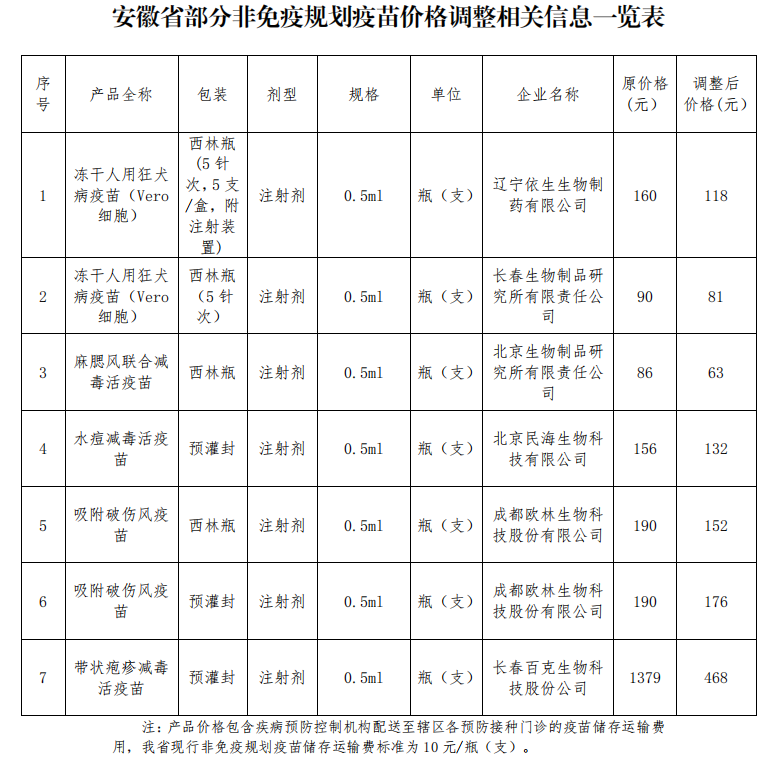 安徽省部分非免疫规划疫苗价格调整相关信息一览表

| 序号 | 产品全称 | 包装 | 剂型 | 规格 | 单位 | 企业名称 | 原价格（元） | 调整后价格（元） |
|---|---|---|---|---|---|---|---|---|
| 1 | 冻干人用狂犬病疫苗（Vero细胞） | 西林瓶（5针次，5支/盒，附注射装置） | 注射剂 | 0.5ml | 瓶（支） | 辽宁依生生物制药有限公司 | 160 | 118 |
| 2 | 冻干人用狂犬病疫苗（Vero细胞） | 西林瓶（5针次） | 注射剂 | 0.5ml | 瓶（支） | 长春生物制品研究所有限责任公司 | 90 | 81 |
| 3 | 麻腮风联合减毒活疫苗 | 西林瓶 | 注射剂 | 0.5ml | 瓶（支） | 北京生物制品研究所有限责任公司 | 86 | 63 |
| 4 | 水痘减毒活疫苗 | 预灌封 | 注射剂 | 0.5ml | 瓶（支） | 北京民海生物科技有限公司 | 156 | 132 |
| 5 | 吸附破伤风疫苗 | 西林瓶 | 注射剂 | 0.5ml | 瓶（支） | 成都欧林生物科技股份有限公司 | 190 | 152 |
| 6 | 吸附破伤风疫苗 | 预灌封 | 注射剂 | 0.5ml | 瓶（支） | 成都欧林生物科技股份有限公司 | 190 | 176 |
| 7 | 带状疱疹减毒活疫苗 | 预灌封 | 注射剂 | 0.5ml | 瓶（支） | 长春百克生物科技股份公司 | 1379 | 468 |

注：产品价格包含疾病预防控制机构配送至辖区各预防接种门诊的疫苗储存运输费用，我省现行非免疫规划疫苗储存运输费标准为10元/瓶（支）。